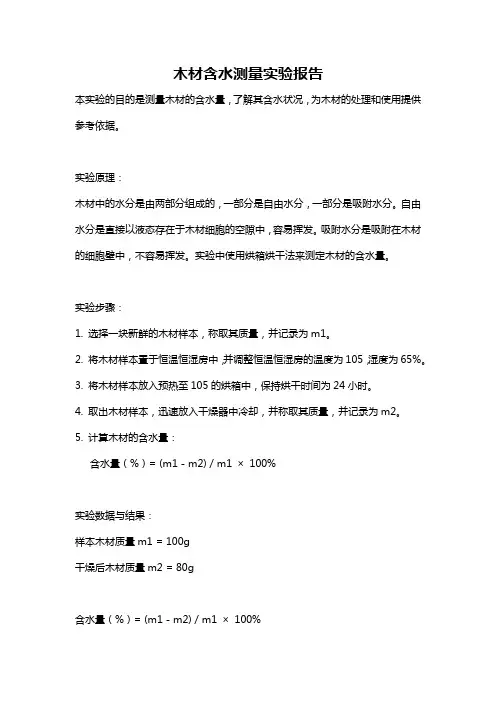 木材含水测量实验报告

本实验的目的是测量木材的含水量，了解其含水状况，为木材的处理和使用提供参考依据。

实验原理：

木材中的水分是由两部分组成的，一部分是自由水分，一部分是吸附水分。自由水分是直接以液态存在于木材细胞的空隙中，容易挥发。吸附水分是吸附在木材的细胞壁中，不容易挥发。实验中使用烘箱烘干法来测定木材的含水量。

实验步骤：

1. 选择一块新鲜的木材样本，称取其质量，并记录为 m1。

2. 将木材样本置于恒温恒湿房中，并调整恒温恒湿房的温度为 105，湿度为 65%。

3. 将木材样本放入预热至 105 的烘箱中，保持烘干时间为 24 小时。

4. 取出木材样本，迅速放入干燥器中冷却，并称取其质量，并记录为 m2。

5. 计算木材的含水量：

含水量（%）= (m1 - m2) / m1 × 100%

实验数据与结果：

样本木材质量 m1 = 100g

干燥后木材质量 m2 = 80g

含水量（%）= (m1 - m2) / m1 × 100%